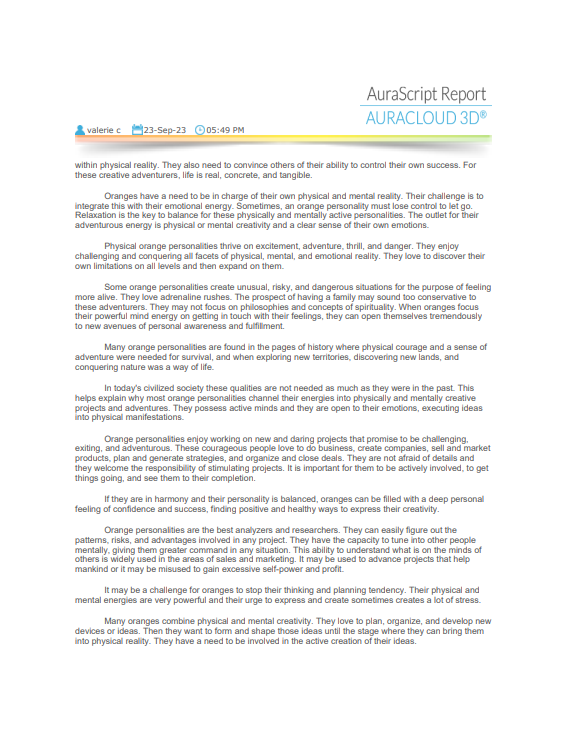 AuraScript Report
AURACLOUD 3D®

valerie c 23-Sep-23 05:49 PM

within physical reality. They also need to convince others of their ability to control their own success. For these creative adventurers, life is real, concrete, and tangible.

Oranges have a need to be in charge of their own physical and mental reality. Their challenge is to integrate this with their emotional energy. Sometimes, an orange personality must lose control to let go. Relaxation is the key to balance for these physically and mentally active personalities. The outlet for their adventurous energy is physical or mental creativity and a clear sense of their own emotions.

Physical orange personalities thrive on excitement, adventure, thrill, and danger. They enjoy challenging and conquering all facets of physical, mental, and emotional reality. They love to discover their own limitations on all levels and then expand on them.

Some orange personalities create unusual, risky, and dangerous situations for the purpose of feeling more alive. They love adrenaline rushes. The prospect of having a family may sound too conservative to these adventurers. They may not focus on philosophies and concepts of spirituality. When oranges focus their powerful mind energy on getting in touch with their feelings, they can open themselves tremendously to new avenues of personal awareness and fulfillment.

Many orange personalities are found in the pages of history where physical courage and a sense of adventure were needed for survival, and when exploring new territories, discovering new lands, and conquering nature was a way of life.

In today's civilized society these qualities are not needed as much as they were in the past. This helps explain why most orange personalities channel their energies into physically and mentally creative projects and adventures. They possess active minds and they are open to their emotions, executing ideas into physical manifestations.

Orange personalities enjoy working on new and daring projects that promise to be challenging, exiting, and adventurous. These courageous people love to do business, create companies, sell and market products, plan and generate strategies, and organize and close deals. They are not afraid of details and they welcome the responsibility of stimulating projects. It is important for them to be actively involved, to get things going, and see them to their completion.

If they are in harmony and their personality is balanced, oranges can be filled with a deep personal feeling of confidence and success, finding positive and healthy ways to express their creativity.

Orange personalities are the best analyzers and researchers. They can easily figure out the patterns, risks, and advantages involved in any project. They have the capacity to tune into other people mentally, giving them greater command in any situation. This ability to understand what is on the minds of others is widely used in the areas of sales and marketing. It may be used to advance projects that help mankind or it may be misused to gain excessive self-power and profit.

It may be a challenge for oranges to stop their thinking and planning tendency. Their physical and mental energies are very powerful and their urge to express and create sometimes creates a lot of stress.

Many oranges combine physical and mental creativity. They love to plan, organize, and develop new devices or ideas. Then they want to form and shape those ideas until the stage where they can bring them into physical reality. They have a need to be involved in the active creation of their ideas.